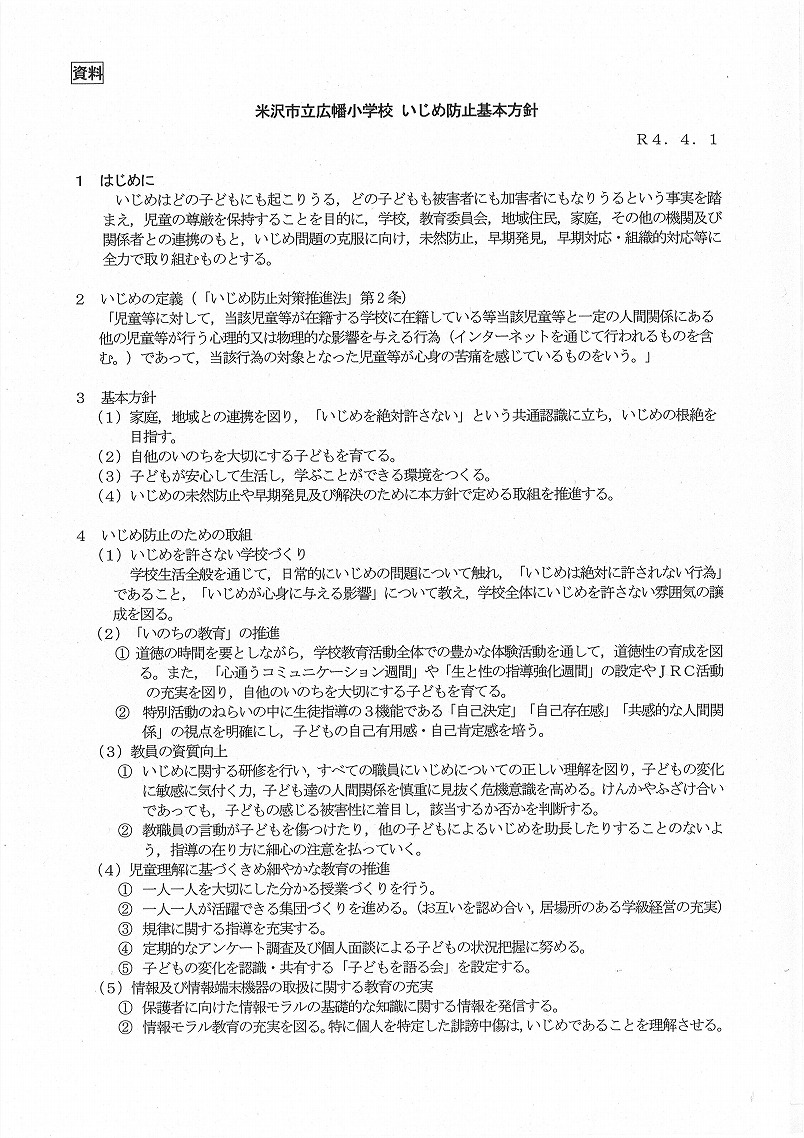 資料

米沢市立広幡小学校 いじめ防止基本方針

R4．4．1

1 はじめに

いじめはどの子どもにも起こりうる，どの子どもも被害者にも加害者にもなりうるという事実を踏まえ，児童の尊厳を保持することを目的に，学校，教育委員会，地域住民，家庭，その他の機関及び関係者との連携のもと，いじめ問題の克服に向け，未然防止，早期発見，早期対応・組織的対応等に全力で取り組むものとする。

2 いじめの定義（「いじめ防止対策推進法」第2条）

「児童等に対して，当該児童等が在籍する学校に在籍している等当該児童等と一定の人間関係にある他の児童等が行う心理的又は物理的な影響を与える行為（インターネットを通じて行われるものを含む。）であって，当該行為の対象となった児童等が心身の苦痛を感じているものをいう。」

3 基本方針

（1）家庭，地域との連携を図り，「いじめを絶対許さない」という共通認識に立ち，いじめの根絶を目指す。
（2）自他のいのちを大切にする子どもを育てる。
（3）子どもが安心して生活し，学ぶことができる環境をつくる。
（4）いじめの未然防止や早期発見及び解決のために本方針で定める取組を推進する。

4 いじめ防止のための取組

（1）いじめを許さない学校づくり

学校生活全般を通じて，日常的にいじめの問題について触れ，「いじめは絶対に許されない行為」であること，「いじめが心身に与える影響」について教え，学校全体にいじめを許さない雰囲気の醸成を図る。

（2）「いのちの教育」の推進

① 道徳の時間を要としながら，学校教育活動全体での豊かな体験活動を通して，道徳性の育成を図る。また，「心通うコミュニケーション週間」や「生と性の指導強化週間」の設定やJRC活動の充実を図り，自他のいのちを大切にする子どもを育てる。
② 特別活動のねらいの中に生徒指導の3機能である「自己決定」「自己存在感」「共感的な人間関係」の視点を明確にし，子どもの自己有用感・自己肯定感を培う。

（3）教員の資質向上

① いじめに関する研修を行い，すべての職員にいじめについての正しい理解を図り，子どもの変化に敏感に気付く力，子ども達の人間関係を慎重に見抜く危機意識を高める。けんかやふざけ合いであっても，子どもの感じる被害性に着目し，該当するか否かを判断する。
② 教職員の言動が子どもを傷つけたり，他の子どもによるいじめを助長したりすることのないよう，指導の在り方に細心の注意を払っていく。

（4）児童理解に基づくきめ細やかな教育の推進

① 一人一人を大切にした分かる授業づくりを行う。
② 一人一人が活躍できる集団づくりを進める。（お互いを認め合い，居場所のある学級経営の充実）
③ 規律に関する指導を充実する。
④ 定期的なアンケート調査及び個人面談による子どもの状況把握に努める。
⑤ 子どもの変化を認識・共有する「子どもを語る会」を設定する。

（5）情報及び情報端末機器の取扱に関する教育の充実

① 保護者に向けた情報モラルの基礎的な知識に関する情報を発信する。
② 情報モラル教育の充実を図る。特に個人を特定した誹謗中傷は，いじめであることを理解させる。